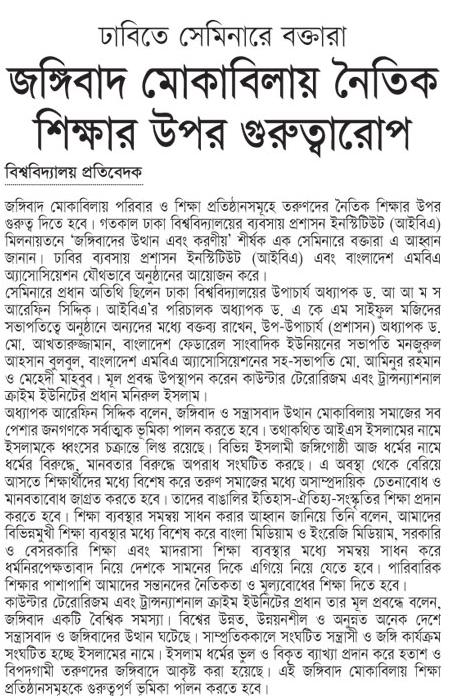 ঢাবিতে সেমিনারে বক্তারা

জঙ্গিবাদ মোকাবিলায় নৈতিক শিক্ষার উপর গুরুত্বারোপ

বিশ্ববিদ্যালয় প্রতিবেদক

জঙ্গিবাদ মোকাবিলায় পরিবার ও শিক্ষা প্রতিষ্ঠানসমূহে তরুণদের নৈতিক শিক্ষার উপর গুরুত্ব দিতে হবে। গতকাল ঢাকা বিশ্ববিদ্যালয়ের ব্যবসায় প্রশাসন ইনস্টিটিউট (আইবিএ) মিলনায়তনে 'জঙ্গিবাদের উত্থান এবং করণীয়' শীর্ষক এক সেমিনারে বক্তারা এ আহ্বান জানান। ঢাবির ব্যবসায় প্রশাসন ইনস্টিটিউট (আইবিএ) এবং বাংলাদেশ এমবিএ অ্যাসোসিয়েশন যৌথভাবে অনুষ্ঠানের আয়োজন করে।

সেমিনারে প্রধান অতিথি ছিলেন ঢাকা বিশ্ববিদ্যালয়ের উপাচার্য অধ্যাপক ড. আ আ ম স আরেফিন সিদ্দিক। আইবিএ'র পরিচালক অধ্যাপক ড. এ কে এম সাইফুল মজিদের সভাপতিত্বে অনুষ্ঠানে অন্যদের মধ্যে বক্তব্য রাখেন, উপ-উপাচার্য (প্রশাসন) অধ্যাপক ড. মো. আখতারুজ্জামান, বাংলাদেশ ফেডারেল সাংবাদিক ইউনিয়নের সভাপতি মনজুরুল আহসান বুলবুল, বাংলাদেশ এমবিএ অ্যাসোসিয়েশনের সহ-সভাপতি মো. আমিনুর রহমান ও মেহেদী মাহবুব। মূল প্রবন্ধ উপস্থাপন করেন কাউন্টার টেরোরিজম এবং ট্রান্সন্যাশনাল ক্রাইম ইউনিটের প্রধান মনিরুল ইসলাম।

অধ্যাপক আরেফিন সিদ্দিক বলেন, জঙ্গিবাদ ও সন্ত্রাসবাদ উত্থান মোকাবিলায় সমাজের সব পেশার জনগণকে সর্বাত্মক ভূমিকা পালন করতে হবে। তথাকথিত আইএস ইসলামের নামে ইসলামকে ধ্বংসের চক্রান্তে লিপ্ত রয়েছে। বিভিন্ন ইসলামী জঙ্গিগোষ্ঠী আজ ধর্মের নামে ধর্মের বিরুদ্ধে, মানবতার বিরুদ্ধে অপরাধ সংঘটিত করছে। এ অবস্থা থেকে বেরিয়ে আসতে শিক্ষার্থীদের মধ্যে বিশেষ করে তরুণ সমাজের মধ্যে অসাম্প্রদায়িক চেতনাবোধ ও মানবতাবোধ জাগ্রত করতে হবে। তাদের বাঙালির ইতিহাস-ঐতিহ্য-সংস্কৃতির শিক্ষা প্রদান করতে হবে। শিক্ষা ব্যবস্থার সমন্বয় সাধন করার আহ্বান জানিয়ে তিনি বলেন, আমাদের বিভিন্নমুখী শিক্ষা ব্যবস্থার মধ্যে বিশেষ করে বাংলা মিডিয়াম ও ইংরেজি মিডিয়াম, সরকারি ও বেসরকারি শিক্ষা এবং মাদরাসা শিক্ষা ব্যবস্থার মধ্যে সমন্বয় সাধন করে ধর্মনিরপেক্ষতাবাদ নিয়ে দেশকে সামনের দিকে এগিয়ে নিয়ে যেতে হবে। পারিবারিক শিক্ষার পাশাপাশি আমাদের সন্তানদের নৈতিকতা ও মূল্যবোধের শিক্ষা দিতে হবে।

কাউন্টার টেরোরিজম এবং ট্রান্সন্যাশনাল ক্রাইম ইউনিটের প্রধান তার মূল প্রবন্ধে বলেন, জঙ্গিবাদ একটি বৈশ্বিক সমস্যা। বিশ্বের উন্নত, উন্নয়নশীল ও অনুন্নত অনেক দেশে সন্ত্রাসবাদ ও জঙ্গিবাদের উত্থান ঘটেছে। সাম্প্রতিককালে সংঘটিত সন্ত্রাসী ও জঙ্গি কার্যক্রম সংঘটিত হচ্ছে ইসলামের নামে। ইসলাম ধর্মের ভুল ও বিকৃত ব্যাখ্যা প্রদান করে হতাশ ও বিপদগামী তরুণদের জঙ্গিবাদে আকৃষ্ট করা হয়েছে। এই জঙ্গিবাদ মোকাবিলায় শিক্ষা প্রতিষ্ঠানসমূহকে গুরুত্বপূর্ণ ভূমিকা পালন করতে হবে।